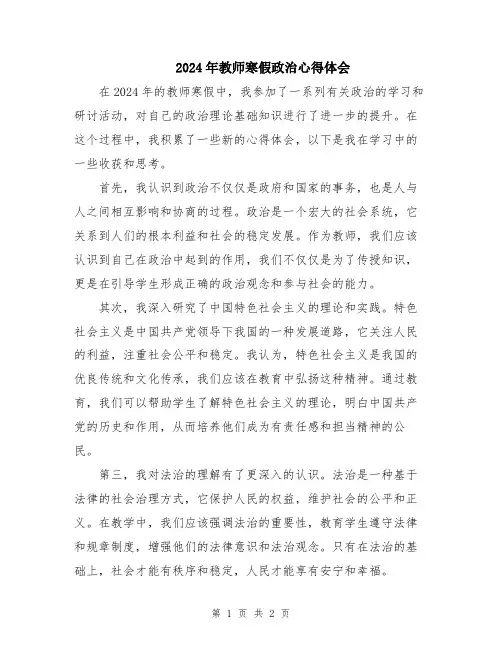 2024年教师寒假政治心得体会

在2024年的教师寒假中，我参加了一系列有关政治的学习和研讨活动，对自己的政治理论基础知识进行了进一步的提升。在这个过程中，我积累了一些新的心得体会，以下是我在学习中的一些收获和思考。

首先，我认识到政治不仅仅是政府和国家的事务，也是人与人之间相互影响和协商的过程。政治是一个宏大的社会系统，它关系到人们的根本利益和社会的稳定发展。作为教师，我们应该认识到自己在政治中起到的作用，我们不仅仅是为了传授知识，更是在引导学生形成正确的政治观念和参与社会的能力。

其次，我深入研究了中国特色社会主义的理论和实践。特色社会主义是中国共产党领导下我国的一种发展道路，它关注人民的利益，注重社会公平和稳定。我认为，特色社会主义是我国的优良传统和文化传承，我们应该在教育中弘扬这种精神。通过教育，我们可以帮助学生了解特色社会主义的理论，明白中国共产党的历史和作用，从而培养他们成为有责任感和担当精神的公民。

第三，我对法治的理解有了更深入的认识。法治是一种基于法律的社会治理方式，它保护人民的权益，维护社会的公平和正义。在教学中，我们应该强调法治的重要性，教育学生遵守法律和规章制度，增强他们的法律意识和法治观念。只有在法治的基础上，社会才能有秩序和稳定，人民才能享有安宁和幸福。

第 1 页 共 2 页